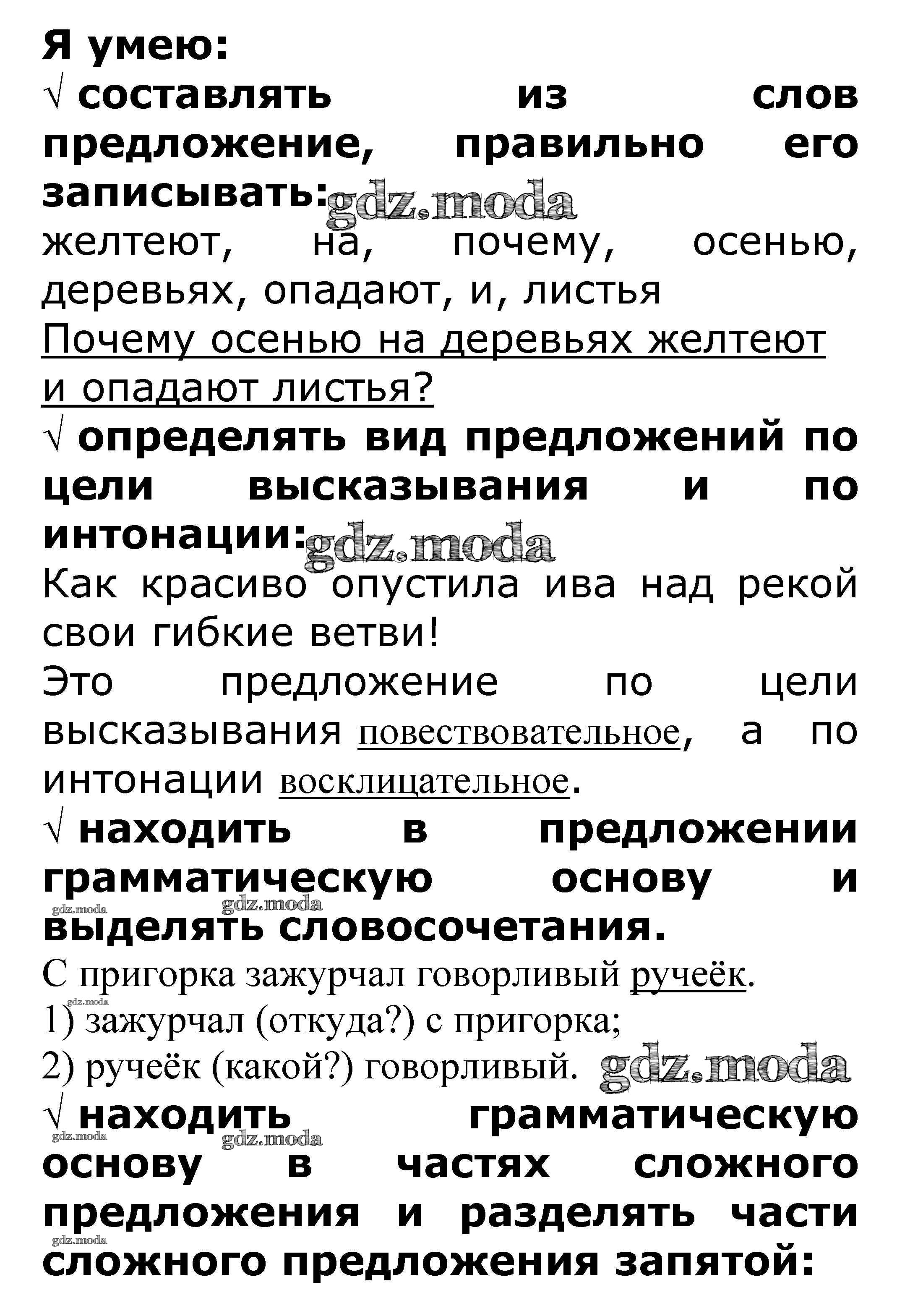 Я умею:
√ составлять из слов предложение, правильно его записывать: gdz.moda
желтеют, на, почему, осенью, деревьях, опадают, и, листья
Почему осенью на деревьях желтеют и опадают листья?
√ определять вид предложений по цели высказывания и по интонации: gdz.moda
Как красиво опустила ива над рекой свои гибкие ветви!
Это предложение по цели высказывания повествовательное, а по интонации восклицательное.
√ находить в предложении грамматическую основу и выделять словосочетания.
gdz.moda gdz.moda
С пригорка зажурчал говорливый ручеёк.
gdz.moda
1) зажурчал (откуда?) с пригорка;
2) ручеёк (какой?) говорливый. gdz.moda
√ находить грамматическую основу в частях сложного предложения и разделять части сложного предложения запятой:
gdz.moda gdz.moda gdz.moda